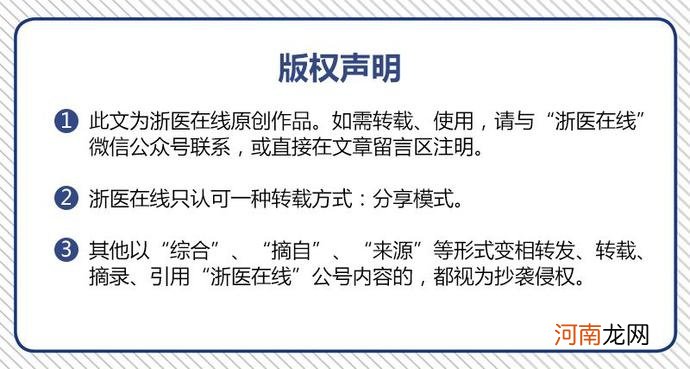 版权声明

1 此文为浙医在线原创作品。如需转载、使用，请与“浙医在线”微信公众号联系，或直接在文章留言区注明。

2 浙医在线只认可一种转载方式：分享模式。

3 其他以“综合”、“摘自”、“来源”等形式变相转发、转载、摘录、引用“浙医在线”公号内容的，都视为抄袭侵权。

河南龙网